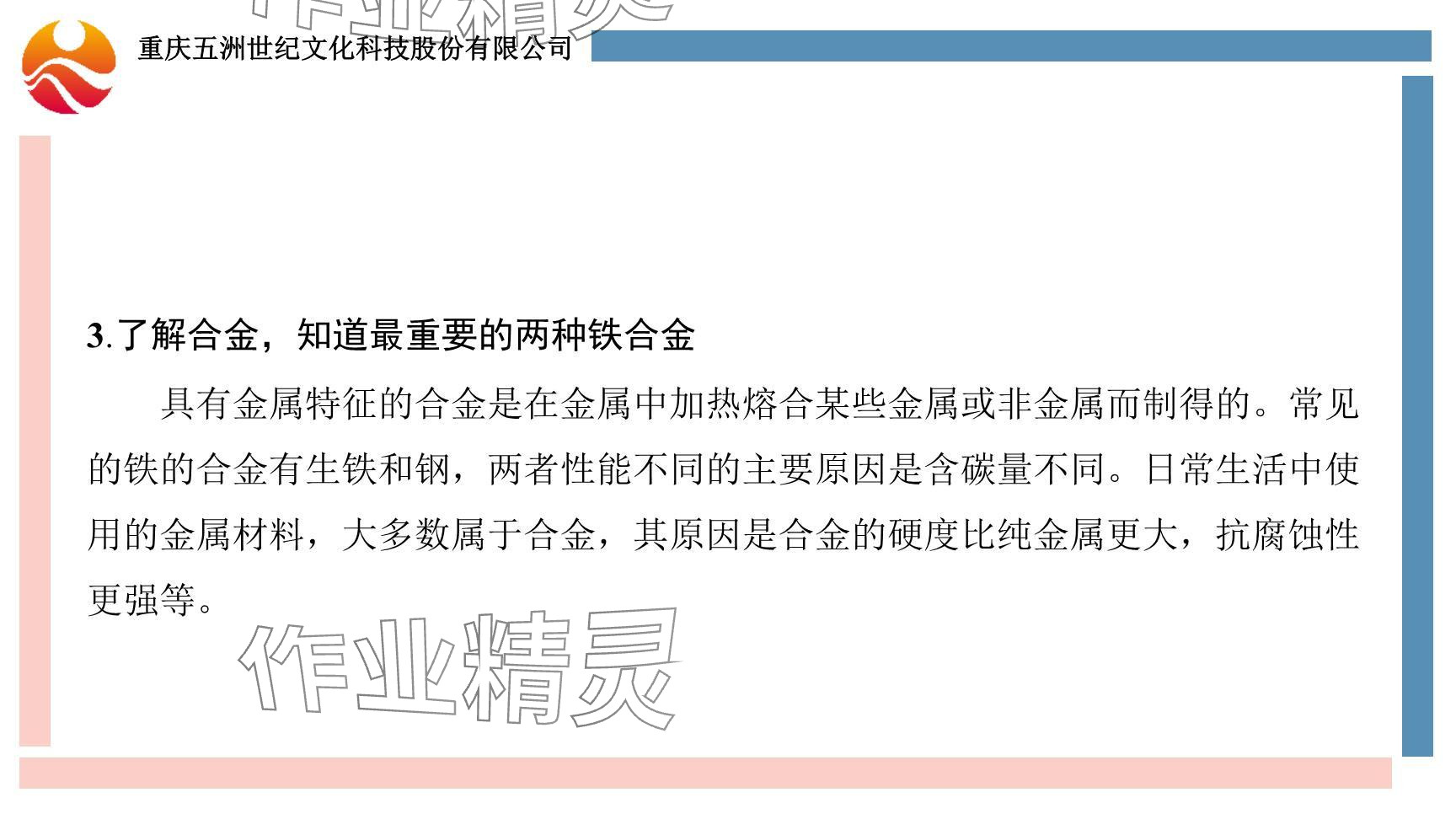 重庆五洲世纪文化科技股份有限公司

3.了解合金，知道最重要的两种铁合金

具有金属特征的合金是在金属中加热熔合某些金属或非金属而制得的。常见的铁的合金有生铁和钢，两者性能不同的主要原因是含碳量不同。日常生活中使用的金属材料，大多数属于合金，其原因是合金的硬度比纯金属更大，抗腐蚀性更强等。

作业精灵